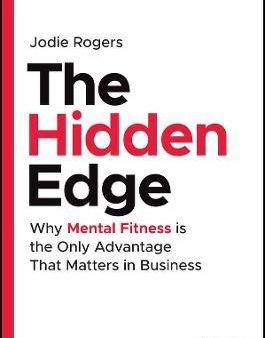 Jodie Rogers

The Hidden Edge

Why Mental Fitness is the Only Advantage That Matters in Business